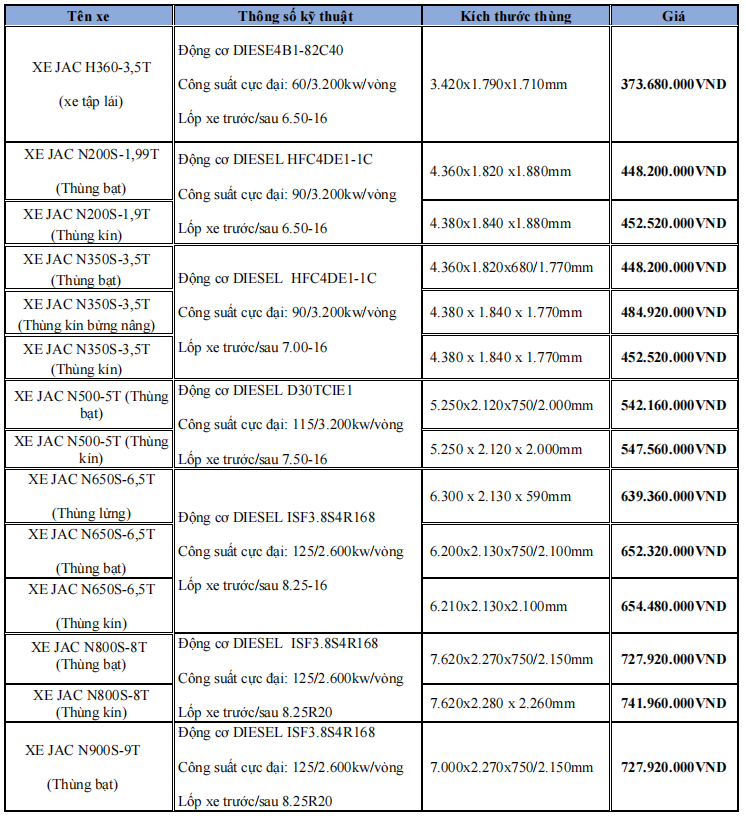 | Tên xe | Thông số kỹ thuật | Kích thước thùng | Giá |
|---|---|---|---|
| XE JAC H360-3,5T (xe tập lái) | Động cơ DIESE4B1-82C40 Công suất cực đại: 60/3.200kw/vòng Lốp xe trước/sau 6.50-16 | 3.420x1.790x1.710mm | 373.680.000VND |
| XE JAC N200S-1,99T (Thùng bạt) | Động cơ DIESEL HFC4DE1-1C Công suất cực đại: 90/3.200kw/vòng Lốp xe trước/sau 6.50-16 | 4.360x1.820 x1.880mm | 448.200.000VND |
| XE JAC N200S-1,9T (Thùng kín) | | 4.380x1.840 x1.880mm | 452.520.000VND |
| XE JAC N350S-3,5T (Thùng bạt) | Động cơ DIESEL HFC4DE1-1C Công suất cực đại: 90/3.200kw/vòng Lốp xe trước/sau 7.00-16 | 4.360x1.820x680/1.770mm | 448.200.000VND |
| XE JAC N350S-3,5T (Thùng kín bửng nâng) | | 4.380 x 1.840 x 1.770mm | 484.920.000VND |
| XE JAC N350S-3,5T (Thùng kín) | | 4.380 x 1.840 x 1.770mm | 452.520.000VND |
| XE JAC N500-5T (Thùng bạt) | Động cơ DIESEL D30TCIE1 Công suất cực đại: 115/3.200kw/vòng Lốp xe trước/sau 7.50-16 | 5.250x2.120x750/2.000mm | 542.160.000VND |
| XE JAC N500-5T (Thùng kín) | | 5.250 x 2.120 x 2.000mm | 547.560.000VND |
| XE JAC N650S-6,5T (Thùng lửng) | Động cơ DIESEL ISF3.8S4R168 Công suất cực đại: 125/2.600kw/vòng Lốp xe trước/sau 8.25-16 | 6.300 x 2.130 x 590mm | 639.360.000VND |
| XE JAC N650S-6,5T (Thùng bạt) | | 6.200x2.130x750/2.100mm | 652.320.000VND |
| XE JAC N650S-6,5T (Thùng kín) | | 6.210x2.130x2.100mm | 654.480.000VND |
| XE JAC N800S-8T (Thùng bạt) | Động cơ DIESEL ISF3.8S4R168 Công suất cực đại: 125/2.600kw/vòng Lốp xe trước/sau 8.25R20 | 7.620x2.270x750/2.150mm | 727.920.000VND |
| XE JAC N800S-8T (Thùng kín) | | 7.620x2.280 x 2.260mm | 741.960.000VND |
| XE JAC N900S-9T (Thùng bạt) | Động cơ DIESEL ISF3.8S4R168 Công suất cực đại: 125/2.600kw/vòng Lốp xe trước/sau 8.25R20 | 7.000x2.270x750/2.150mm | 727.920.000VND |